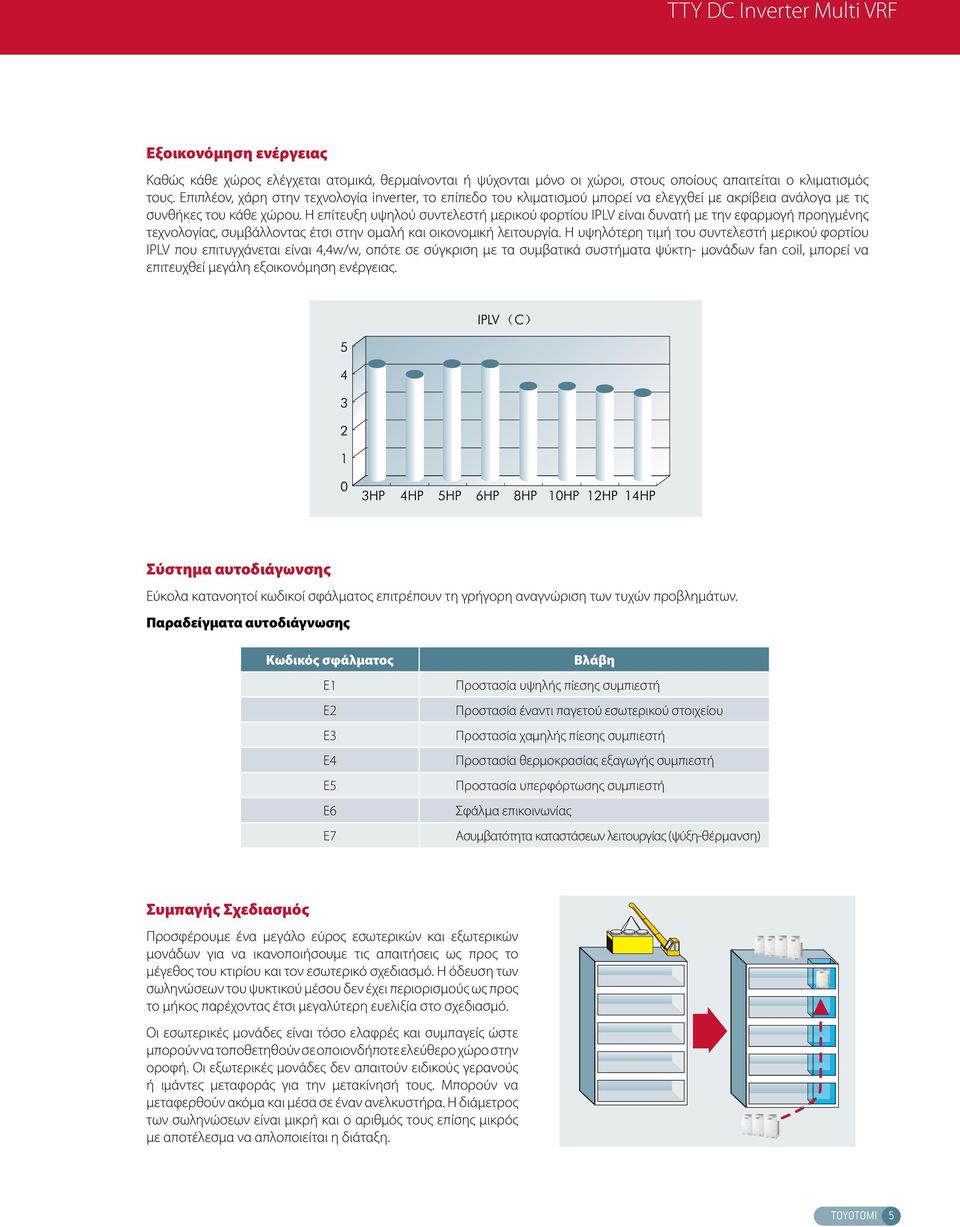 TTY DC Inverter Multi VRF

Εξοικονόμηση ενέργειας

Καθώς κάθε χώρος ελέγχεται ατομικά, θερμαίνονται ή ψύχονται μόνο οι χώροι, στους οποίους απαιτείται ο κλιματισμός τους. Επιπλέον, χάρη στην τεχνολογία inverter, το επίπεδο του κλιματισμού μπορεί να ελεγχθεί με ακρίβεια ανάλογα με τις συνθήκες του κάθε χώρου. Η επίτευξη υψηλού συντελεστή μερικού φορτίου IPLV είναι δυνατή με την εφαρμογή προηγμένης τεχνολογίας, συμβάλλοντας έτσι στην ομαλή και οικονομική λειτουργία. Η υψηλότερη τιμή του συντελεστή μερικού φορτίου IPLV που επιτυγχάνεται είναι 4,4w/w, οπότε σε σύγκριση με τα συμβατικά συστήματα ψύκτη- μονάδων fan coil, μπορεί να επιτευχθεί μεγάλη εξοικονόμηση ενέργειας.

IPLV（C）

5
4
3
2
1
0
3HP 4HP 5HP 6HP 8HP 10HP 12HP 14HP

Σύστημα αυτοδιάγωνσης

Εύκολα κατανοητοί κωδικοί σφάλματος επιτρέπουν τη γρήγορη αναγνώριση των τυχών προβλημάτων.

Παραδείγματα αυτοδιάγνωσης

| Κωδικός σφάλματος | Βλάβη |
|---|---|
| E1 | Προστασία υψηλής πίεσης συμπιεστή |
| E2 | Προστασία έναντι παγετού εσωτερικού στοιχείου |
| E3 | Προστασία χαμηλής πίεσης συμπιεστή |
| E4 | Προστασία θερμοκρασίας εξαγωγής συμπιεστή |
| E5 | Προστασία υπερφόρτωσης συμπιεστή |
| E6 | Σφάλμα επικοινωνίας |
| E7 | Ασυμβατότητα καταστάσεων λειτουργίας (ψύξη-θέρμανση) |

Συμπαγής Σχεδιασμός

Προσφέρουμε ένα μεγάλο εύρος εσωτερικών και εξωτερικών μονάδων για να ικανοποιήσουμε τις απαιτήσεις ως προς το μέγεθος του κτιρίου και τον εσωτερικό σχεδιασμό. Η όδευση των σωληνώσεων του ψυκτικού μέσου δεν έχει περιορισμούς ως προς το μήκος παρέχοντας έτσι μεγαλύτερη ευελιξία στο σχεδιασμό.

Οι εσωτερικές μονάδες είναι τόσο ελαφρές και συμπαγείς ώστε μπορούν να τοποθετηθούν σε οποιονδήποτε ελεύθερο χώρο στην οροφή. Οι εξωτερικές μονάδες δεν απαιτούν ειδικούς γερανούς ή ιμάντες μεταφοράς για την μετακίνησή τους. Μπορούν να μεταφερθούν ακόμα και μέσα σε έναν ανελκυστήρα. Η διάμετρος των σωληνώσεων είναι μικρή και ο αριθμός τους επίσης μικρός με αποτέλεσμα να απλοποιείται η διάταξη.

TOYOTOMI 5